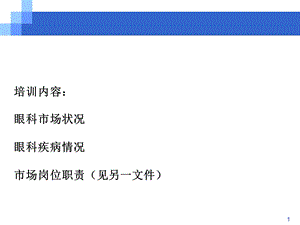 培训内容：

眼科市场状况

眼科疾病情况

市场岗位职责（见另一文件）

1